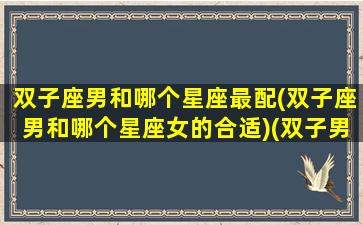 双子座男和哪个星座最配(双子座男和哪个星座女的合适)(双子男